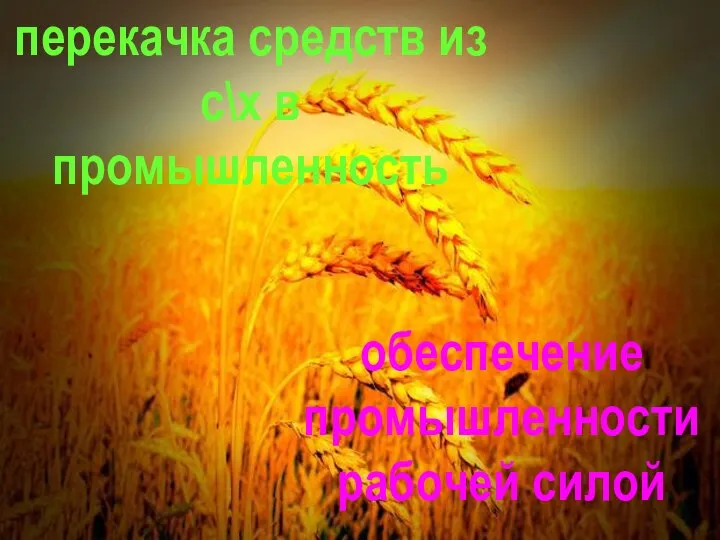 перекачка средств из с\х в промышленность

обеспечение промышленности рабочей силой